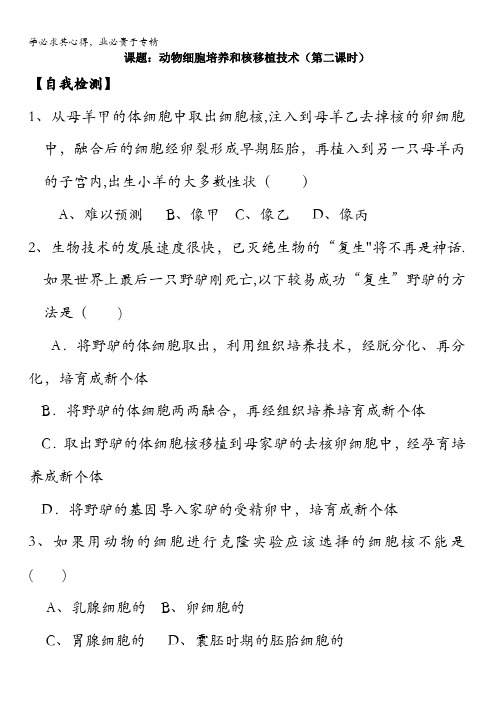 学必求其心得，业必贵于专精

课题：动物细胞培养和核移植技术（第二课时）

【自我检测】

1、从母羊甲的体细胞中取出细胞核,注入到母羊乙去掉核的卵细胞中，融合后的细胞经卵裂形成早期胚胎，再植入到另一只母羊丙的子宫内,出生小羊的大多数性状（　　）

A、难以预测　B、像甲　C、像乙　D、像丙

2、生物技术的发展速度很快，已灭绝生物的“复生"将不再是神话.如果世界上最后一只野驴刚死亡,以下较易成功“复生”野驴的方法是（　　）

A．将野驴的体细胞取出，利用组织培养技术，经脱分化、再分化，培育成新个体

B．将野驴的体细胞两两融合，再经组织培养培育成新个体

C．取出野驴的体细胞核移植到母家驴的去核卵细胞中，经孕育培养成新个体

D．将野驴的基因导入家驴的受精卵中，培育成新个体

3、如果用动物的细胞进行克隆实验应该选择的细胞核不能是（　　）

A、乳腺细胞的　B、卵细胞的

C、胃腺细胞的　D、囊胚时期的胚胎细胞的